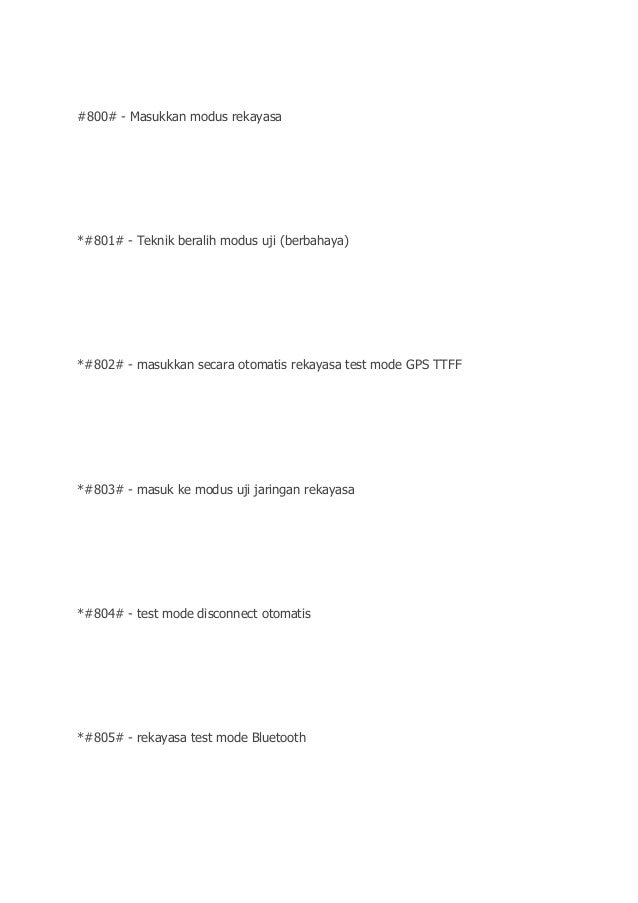 #800# - Masukkan modus rekayasa

*#801# - Teknik beralih modus uji (berbahaya)

*#802# - masukkan secara otomatis rekayasa test mode GPS TTFF

*#803# - masuk ke modus uji jaringan rekayasa

*#804# - test mode disconnect otomatis

*#805# - rekayasa test mode Bluetooth